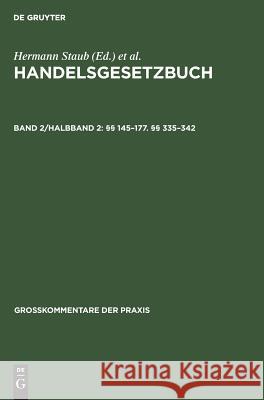 DE GRUYTER

Hermann Staub (Ed.) et al.
HANDELSGESETZBUCH

BAND 2/HALBBAND 2: §§ 145–177. §§ 335–342

GROSSKOMMENTARE DER PRAXIS

DE
G

Kraina Książek